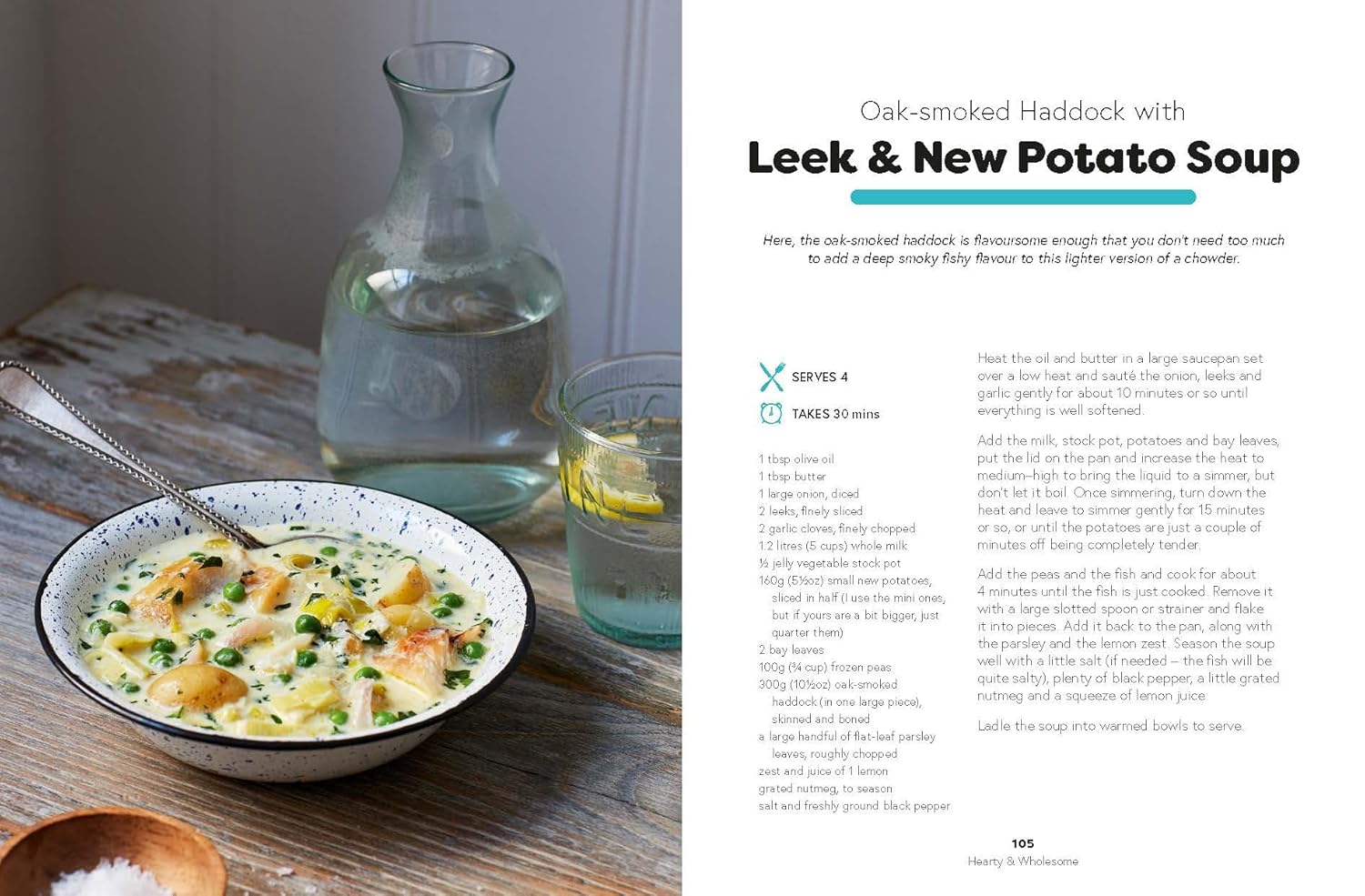 Oak-smoked Haddock with

Leek & New Potato Soup

Here, the oak-smoked haddock is flavoursome enough that you don't need too much to add a deep smoky fishy flavour to this lighter version of a chowder.

SERVES 4

TAKES 30 mins

1 tbsp olive oil
1 tbsp butter
1 large onion, diced
2 leeks, finely sliced
2 garlic cloves, finely chopped
1.2 litres (5 cups) whole milk
½ jelly vegetable stock pot
160g (5½oz) small new potatoes, sliced in half (I use the mini ones, but if yours are a bit bigger, just quarter them)
2 bay leaves
100g (¾ cup) frozen peas
300g (10½oz) oak-smoked haddock (in one large piece), skinned and boned
a large handful of flat-leaf parsley leaves, roughly chopped
zest and juice of 1 lemon
grated nutmeg, to season
salt and freshly ground black pepper

Heat the oil and butter in a large saucepan set over a low heat and sauté the onion, leeks and garlic gently for about 10 minutes or so until everything is well softened.

Add the milk, stock pot, potatoes and bay leaves, put the lid on the pan and increase the heat to medium–high to bring the liquid to a simmer, but don't let it boil. Once simmering, turn down the heat and leave to simmer gently for 15 minutes or so, or until the potatoes are just a couple of minutes off being completely tender.

Add the peas and the fish and cook for about 4 minutes until the fish is just cooked. Remove it with a large slotted spoon or strainer and flake it into pieces. Add it back to the pan, along with the parsley and the lemon zest. Season the soup well with a little salt (if needed – the fish will be quite salty), plenty of black pepper, a little grated nutmeg and a squeeze of lemon juice.

Ladle the soup into warmed bowls to serve.

105
Hearty & Wholesome